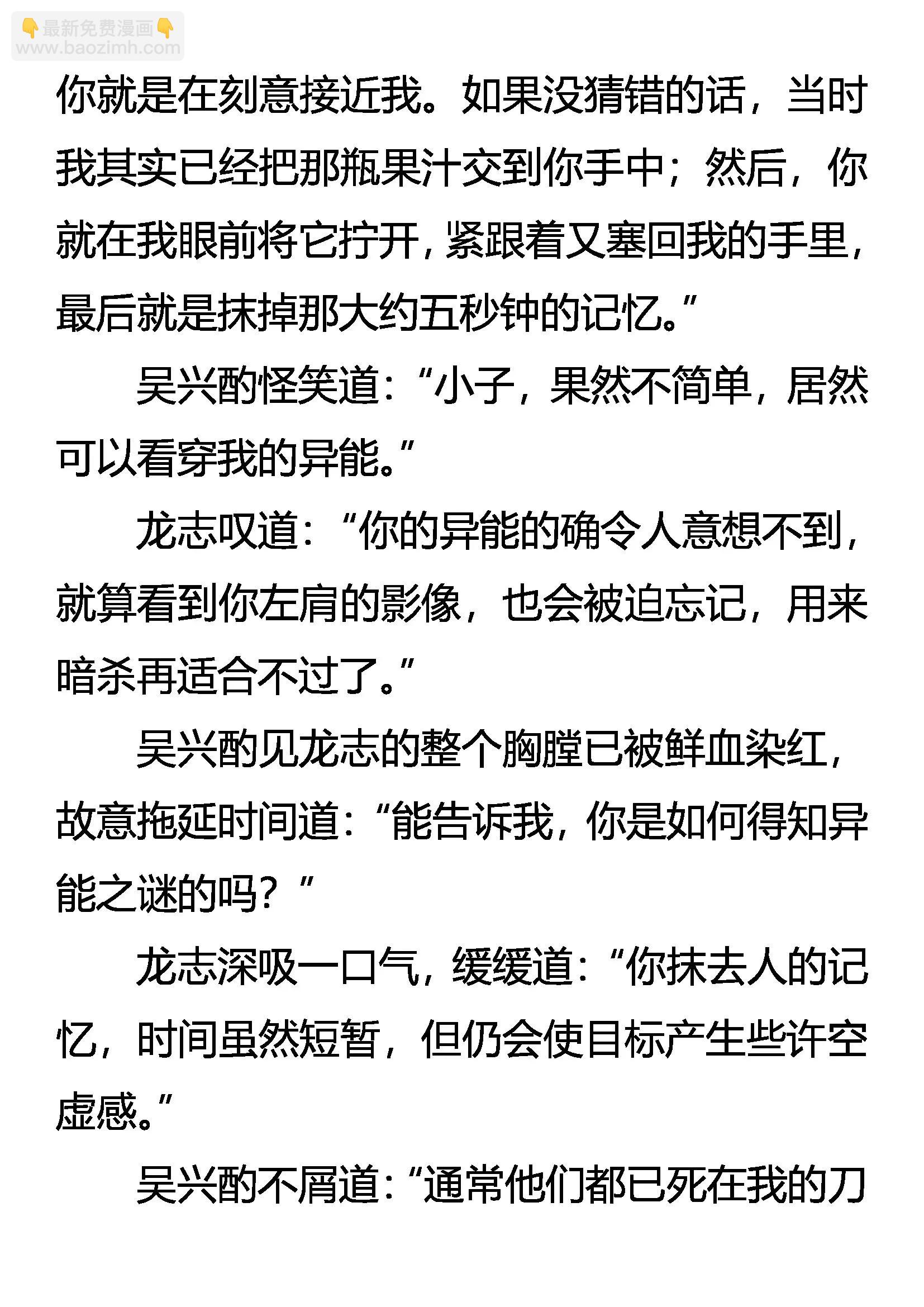 👇最新免费漫画👇
www.baozimh.com

你就是在刻意接近我。如果没猜错的话，当时我其实已经把那瓶果汁交到你手中；然后，你就在我眼前将它拧开，紧跟着又塞回我的手里，最后就是抹掉那大约五秒钟的记忆。”

吴兴酌怪笑道：“小子，果然不简单，居然可以看穿我的异能。”

龙志叹道：“你的异能的确令人意想不到，就算看到你左肩的影像，也会被迫忘记，用来暗杀再适合不过了。”

吴兴酌见龙志的整个胸膛已被鲜血染红，故意拖延时间道：“能告诉我，你是如何得知异能之谜的吗？”

龙志深吸一口气，缓缓道：“你抹去人的记忆，时间虽然短暂，但仍会使目标产生些许空虚感。”

吴兴酌不屑道：“通常他们都已死在我的刀